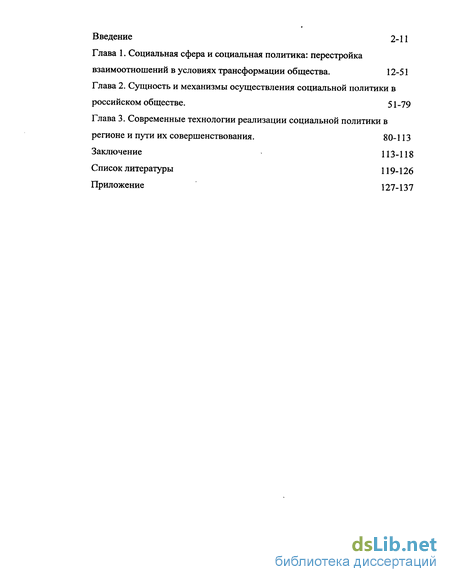 Введение 2-11

Глава 1. Социальная сфера и социальная политика: перестройка взаимоотношений в условиях трансформации общества. 12-51

Глава 2. Сущность и механизмы осуществления социальной политики в российском обществе. 51-79

Глава 3. Современные технологии реализации социальной политики в регионе и пути их совершенствования. 80-113

Заключение 113-118

Список литературы 119-126

Приложение 127-137

dsLib.net
библиотека диссертаций